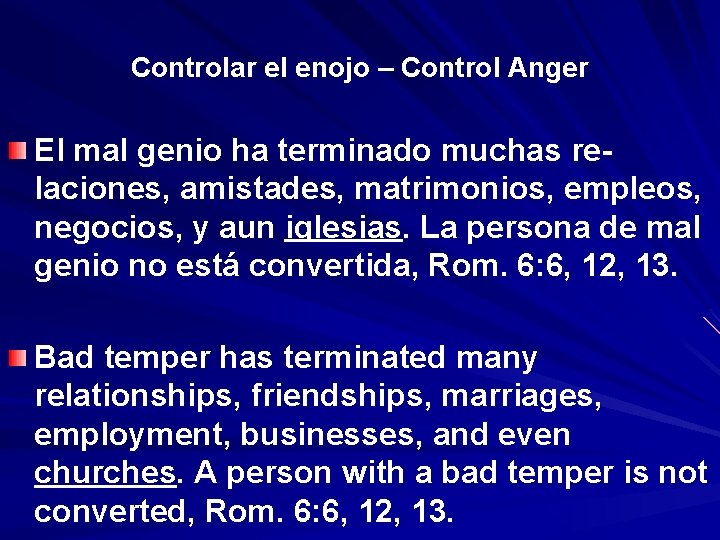 Controlar el enojo – Control Anger

El mal genio ha terminado muchas relaciones, amistades, matrimonios, empleos, negocios, y aun iglesias. La persona de mal genio no está convertida, Rom. 6:6, 12, 13.

Bad temper has terminated many relationships, friendships, marriages, employment, businesses, and even churches. A person with a bad temper is not converted, Rom. 6:6, 12, 13.